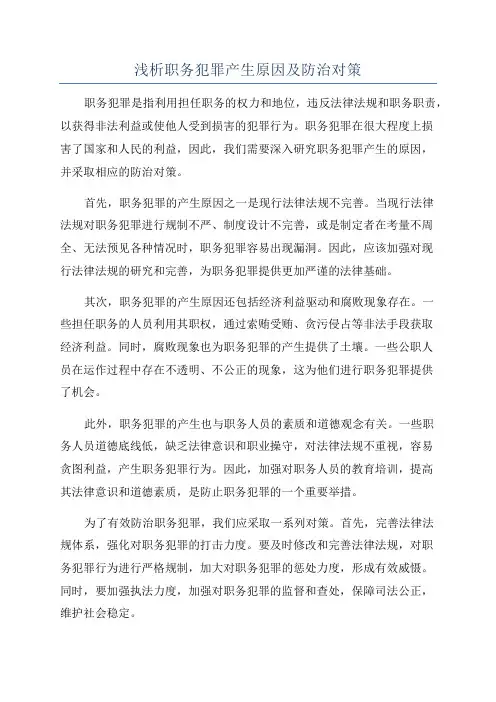 浅析职务犯罪产生原因及防治对策

职务犯罪是指利用担任职务的权力和地位，违反法律法规和职务职责，以获得非法利益或使他人受到损害的犯罪行为。职务犯罪在很大程度上损害了国家和人民的利益，因此，我们需要深入研究职务犯罪产生的原因，并采取相应的防治对策。

首先，职务犯罪的产生原因之一是现行法律法规不完善。当现行法律法规对职务犯罪进行规制不严、制度设计不完善，或是制定者在考量不周全、无法预见各种情况时，职务犯罪容易出现漏洞。因此，应该加强对现行法律法规的研究和完善，为职务犯罪提供更加严谨的法律基础。

其次，职务犯罪的产生原因还包括经济利益驱动和腐败现象存在。一些担任职务的人员利用其职权，通过索贿受贿、贪污侵占等非法手段获取经济利益。同时，腐败现象也为职务犯罪的产生提供了土壤。一些公职人员在运作过程中存在不透明、不公正的现象，这为他们进行职务犯罪提供了机会。

此外，职务犯罪的产生也与职务人员的素质和道德观念有关。一些职务人员道德底线低，缺乏法律意识和职业操守，对法律法规不重视，容易贪图利益，产生职务犯罪行为。因此，加强对职务人员的教育培训，提高其法律意识和道德素质，是防止职务犯罪的一个重要举措。

为了有效防治职务犯罪，我们应采取一系列对策。首先，完善法律法规体系，强化对职务犯罪的打击力度。要及时修改和完善法律法规，对职务犯罪行为进行严格规制，加大对职务犯罪的惩处力度，形成有效威慑。同时，要加强执法力度，加强对职务犯罪的监督和查处，保障司法公正，维护社会稳定。